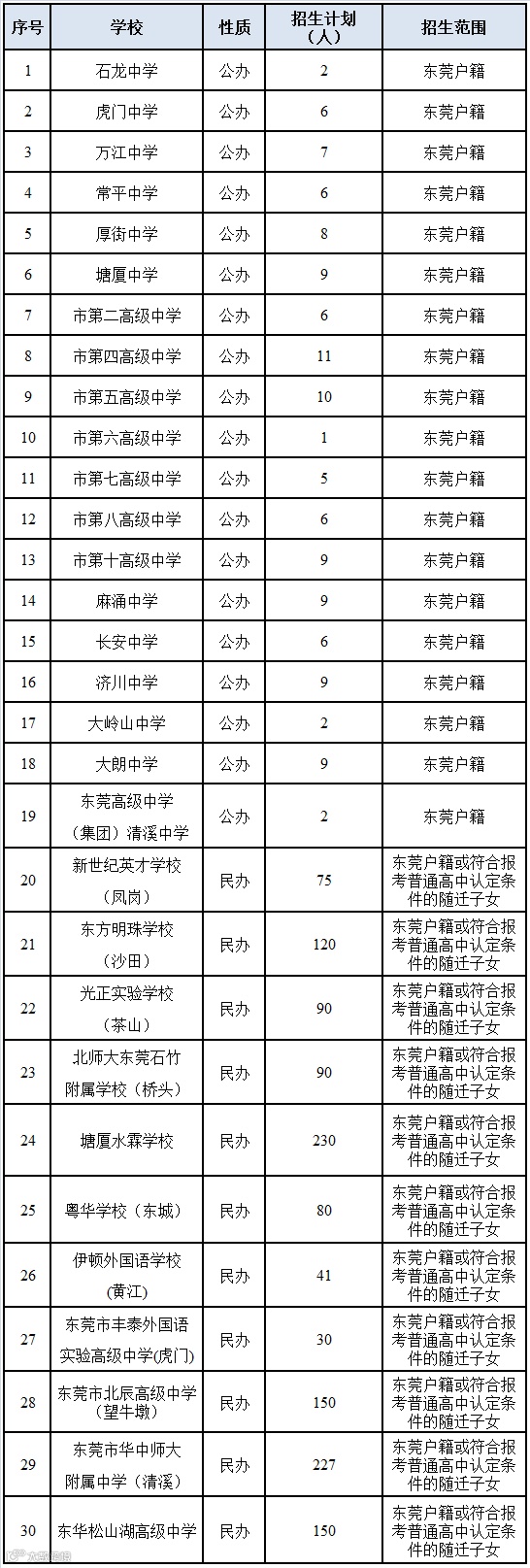 | 序号 | 学校 | 性质 | 招生计划（人） | 招生范围 |
|---|---|---|---|---|
| 1 | 石龙中学 | 公办 | 2 | 东莞户籍 |
| 2 | 虎门中学 | 公办 | 6 | 东莞户籍 |
| 3 | 万江中学 | 公办 | 7 | 东莞户籍 |
| 4 | 常平中学 | 公办 | 6 | 东莞户籍 |
| 5 | 厚街中学 | 公办 | 8 | 东莞户籍 |
| 6 | 塘厦中学 | 公办 | 9 | 东莞户籍 |
| 7 | 市第二高级中学 | 公办 | 6 | 东莞户籍 |
| 8 | 市第四高级中学 | 公办 | 11 | 东莞户籍 |
| 9 | 市第五高级中学 | 公办 | 10 | 东莞户籍 |
| 10 | 市第六高级中学 | 公办 | 1 | 东莞户籍 |
| 11 | 市第七高级中学 | 公办 | 5 | 东莞户籍 |
| 12 | 市第八高级中学 | 公办 | 6 | 东莞户籍 |
| 13 | 市第十高级中学 | 公办 | 9 | 东莞户籍 |
| 14 | 麻涌中学 | 公办 | 9 | 东莞户籍 |
| 15 | 长安中学 | 公办 | 6 | 东莞户籍 |
| 16 | 济川中学 | 公办 | 9 | 东莞户籍 |
| 17 | 大岭山中学 | 公办 | 2 | 东莞户籍 |
| 18 | 大朗中学 | 公办 | 9 | 东莞户籍 |
| 19 | 东莞高级中学（集团）清溪中学 | 公办 | 2 | 东莞户籍 |
| 20 | 新世纪英才学校（凤岗） | 民办 | 75 | 东莞户籍或符合报考普通高中认定条件的随迁子女 |
| 21 | 东方明珠学校（沙田） | 民办 | 120 | 东莞户籍或符合报考普通高中认定条件的随迁子女 |
| 22 | 光正实验学校（茶山） | 民办 | 90 | 东莞户籍或符合报考普通高中认定条件的随迁子女 |
| 23 | 北师大东莞石竹附属学校（桥头） | 民办 | 90 | 东莞户籍或符合报考普通高中认定条件的随迁子女 |
| 24 | 塘厦水霖学校 | 民办 | 230 | 东莞户籍或符合报考普通高中认定条件的随迁子女 |
| 25 | 粤华学校（东城） | 民办 | 80 | 东莞户籍或符合报考普通高中认定条件的随迁子女 |
| 26 | 伊顿外国语学校（黄江） | 民办 | 41 | 东莞户籍或符合报考普通高中认定条件的随迁子女 |
| 27 | 东莞市丰泰外国语实验高级中学(虎门) | 民办 | 30 | 东莞户籍或符合报考普通高中认定条件的随迁子女 |
| 28 | 东莞市北辰高级中学（望牛墩） | 民办 | 150 | 东莞户籍或符合报考普通高中认定条件的随迁子女 |
| 29 | 东莞市华中师大附属中学（清溪） | 民办 | 227 | 东莞户籍或符合报考普通高中认定条件的随迁子女 |
| 30 | 东华松山湖高级中学 | 民办 | 150 | 东莞户籍或符合报考普通高中认定条件的随迁子女 |